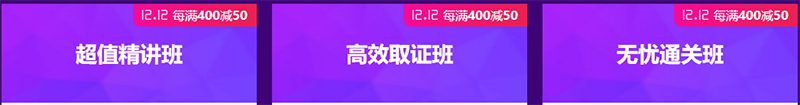 12.12 每满400减50

超值精讲班

12.12 每满400减50

高效取证班

12.12 每满400减50

无忧通关班